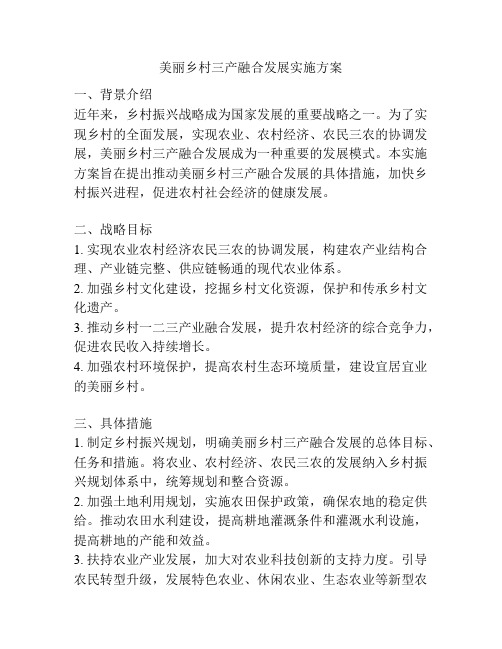 美丽乡村三产融合发展实施方案

一、背景介绍
近年来，乡村振兴战略成为国家发展的重要战略之一。为了实现乡村的全面发展，实现农业、农村经济、农民三农的协调发展，美丽乡村三产融合发展成为一种重要的发展模式。本实施方案旨在提出推动美丽乡村三产融合发展的具体措施，加快乡村振兴进程，促进农村社会经济的健康发展。

二、战略目标
1. 实现农业农村经济农民三农的协调发展，构建农产业结构合理、产业链完整、供应链畅通的现代农业体系。
2. 加强乡村文化建设，挖掘乡村文化资源，保护和传承乡村文化遗产。
3. 推动乡村一二三产业融合发展，提升农村经济的综合竞争力，促进农民收入持续增长。
4. 加强农村环境保护，提高农村生态环境质量，建设宜居宜业的美丽乡村。

三、具体措施
1. 制定乡村振兴规划，明确美丽乡村三产融合发展的总体目标、任务和措施。将农业、农村经济、农民三农的发展纳入乡村振兴规划体系中，统筹规划和整合资源。
2. 加强土地利用规划，实施农田保护政策，确保农地的稳定供给。推动农田水利建设，提高耕地灌溉条件和灌溉水利设施，提高耕地的产能和效益。
3. 扶持农业产业发展，加大对农业科技创新的支持力度。引导农民转型升级，发展特色农业、休闲农业、生态农业等新型农